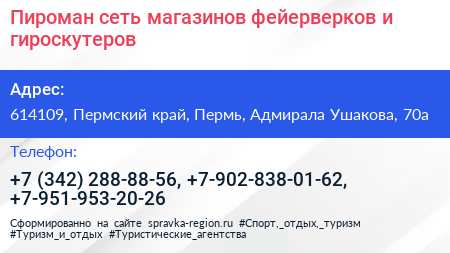 Пироман сеть магазинов фейерверков и гироскутеров

Адрес:

614109, Пермский край, Пермь, Адмирала Ушакова, 70а

Телефон:

+7 (342) 288-88-56, +7-902-838-01-62, +7-951-953-20-26

Сформированно на сайте spravka-region.ru #Спорт,_отдых,_туризм #Туризм_и_отдых #Туристические_агентства